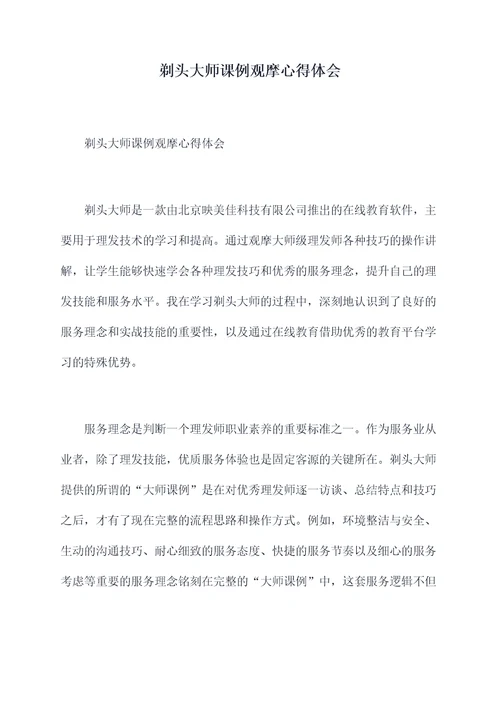 剃头大师课例观摩心得体会

剃头大师课例观摩心得体会

剃头大师是一款由北京映美佳科技有限公司推出的在线教育软件，主要用于理发技术的学习和提高。通过观摩大师级理发师各种技巧的操作讲解，让学生能够快速学会各种理发技巧和优秀的服务理念，提升自己的理发技能和服务水平。我在学习剃头大师的过程中，深刻地认识到了良好的服务理念和实战技能的重要性，以及通过在线教育借助优秀的教育平台学习的特殊优势。

服务理念是判断一个理发师职业素养的重要标准之一。作为服务业从业者，除了理发技能，优质服务体验也是固定客源的关键所在。剃头大师提供的所谓的“大师课例”是在对优秀理发师逐一访谈、总结特点和技巧之后，才有了现在完整的流程思路和操作方式。例如，环境整洁与安全、生动的沟通技巧、耐心细致的服务态度、快捷的服务节奏以及细心的服务考虑等重要的服务理念铭刻在完整的“大师课例”中，这套服务逻辑不但